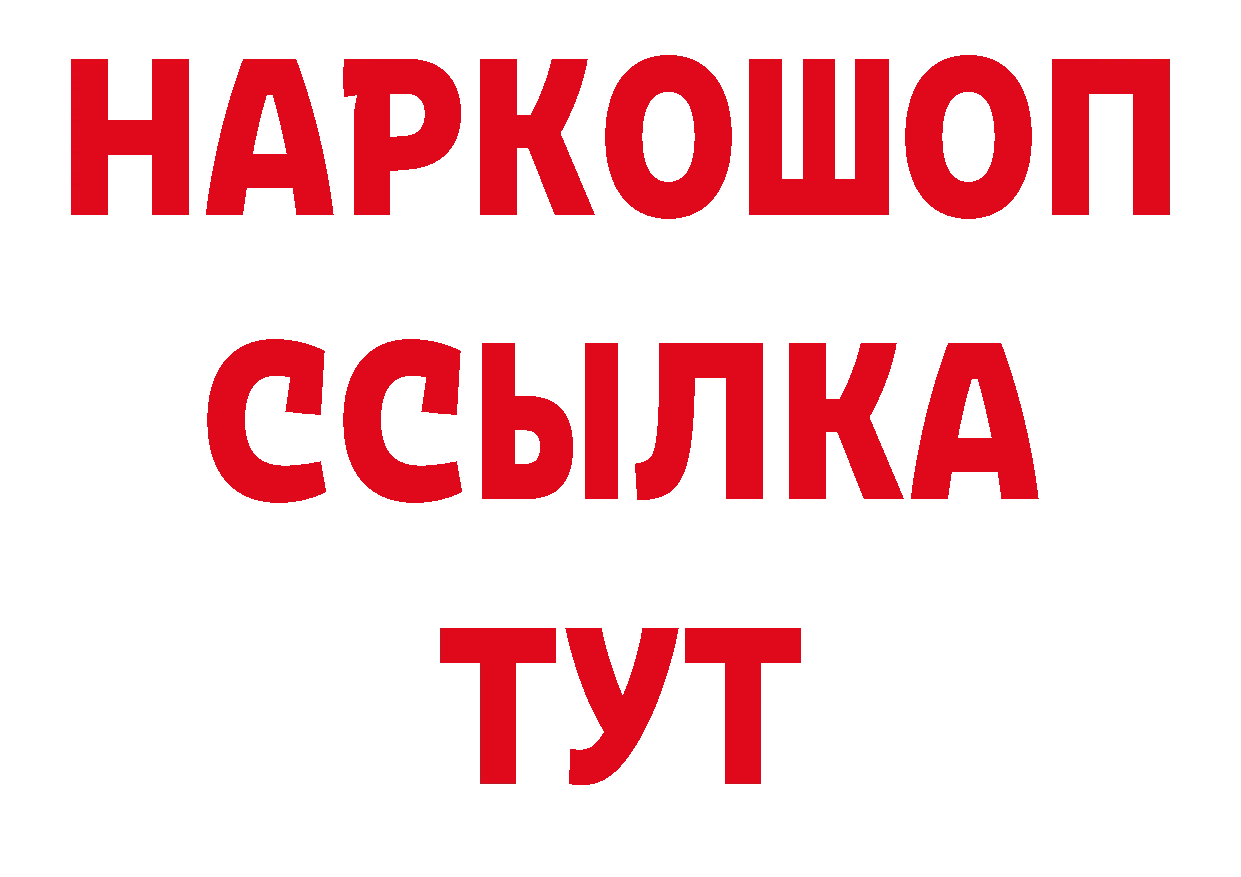 НАРКОШОП
ССЫЛКА
ТУТ